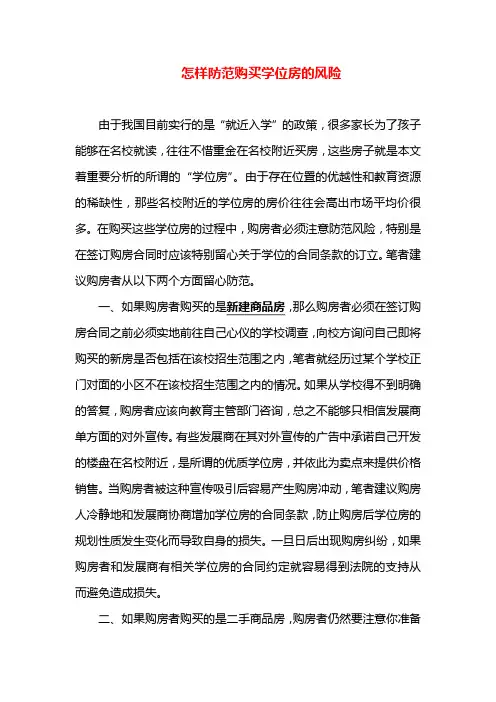 怎样防范购买学位房的风险

由于我国目前实行的是“就近入学”的政策，很多家长为了孩子能够在名校就读，往往不惜重金在名校附近买房，这些房子就是本文着重要分析的所谓的“学位房”。由于存在位置的优越性和教育资源的稀缺性，那些名校附近的学位房的房价往往会高出市场平均价很多。在购买这些学位房的过程中，购房者必须注意防范风险，特别是在签订购房合同时应该特别留心关于学位的合同条款的订立。笔者建议购房者从以下两个方面留心防范。

一、如果购房者购买的是新建商品房，那么购房者必须在签订购房合同之前必须实地前往自己心仪的学校调查，向校方询问自己即将购买的新房是否包括在该校招生范围之内，笔者就经历过某个学校正门对面的小区不在该校招生范围之内的情况。如果从学校得不到明确的答复，购房者应该向教育主管部门咨询，总之不能够只相信发展商单方面的对外宣传。有些发展商在其对外宣传的广告中承诺自己开发的楼盘在名校附近，是所谓的优质学位房，并依此为卖点来提供价格销售。当购房者被这种宣传吸引后容易产生购房冲动，笔者建议购房人冷静地和发展商协商增加学位房的合同条款，防止购房后学位房的规划性质发生变化而导致自身的损失。一旦日后出现购房纠纷，如果购房者和发展商有相关学位房的合同约定就容易得到法院的支持从而避免造成损失。

二、如果购房者购买的是二手商品房，购房者仍然要注意你准备